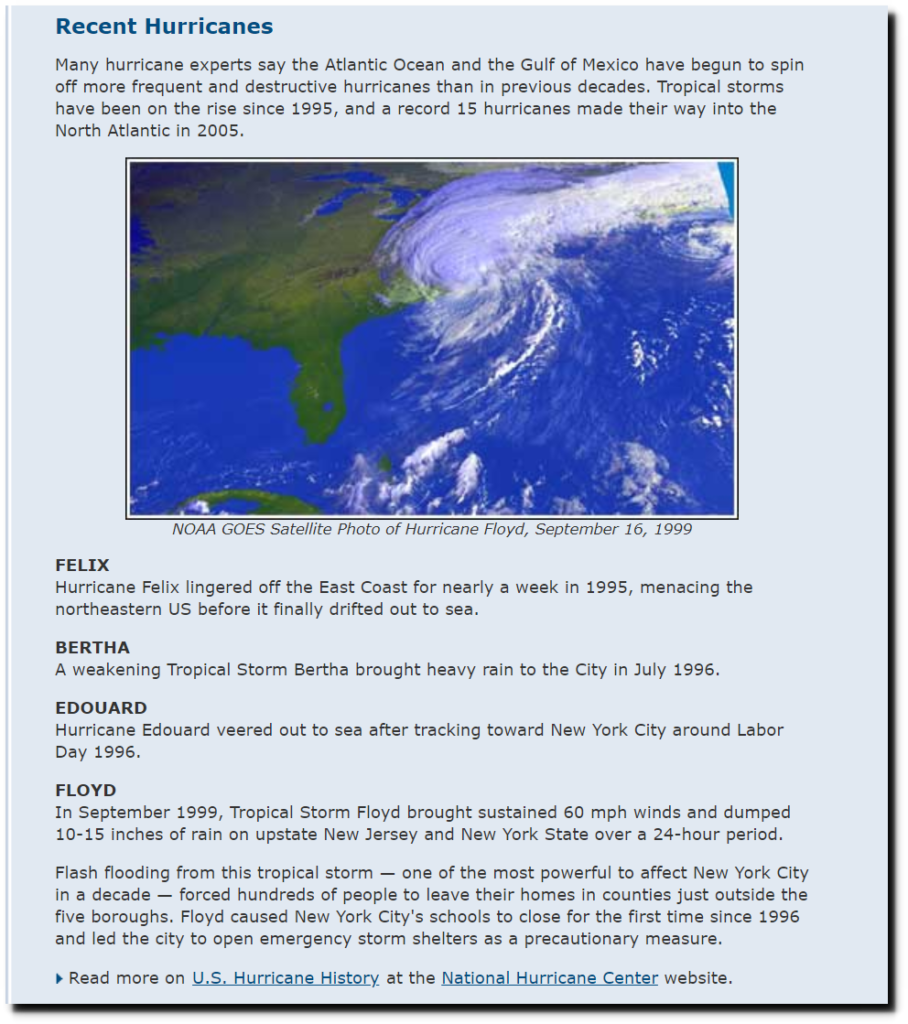 Recent Hurricanes

Many hurricane experts say the Atlantic Ocean and the Gulf of Mexico have begun to spin off more frequent and destructive hurricanes than in previous decades. Tropical storms have been on the rise since 1995, and a record 15 hurricanes made their way into the North Atlantic in 2005.

NOAA GOES Satellite Photo of Hurricane Floyd, September 16, 1999

FELIX
Hurricane Felix lingered off the East Coast for nearly a week in 1995, menacing the northeastern US before it finally drifted out to sea.

BERTHA
A weakening Tropical Storm Bertha brought heavy rain to the City in July 1996.

EDOUARD
Hurricane Edouard veered out to sea after tracking toward New York City around Labor Day 1996.

FLOYD
In September 1999, Tropical Storm Floyd brought sustained 60 mph winds and dumped 10-15 inches of rain on upstate New Jersey and New York State over a 24-hour period.

Flash flooding from this tropical storm — one of the most powerful to affect New York City in a decade — forced hundreds of people to leave their homes in counties just outside the five boroughs. Floyd caused New York City's schools to close for the first time since 1996 and led the city to open emergency storm shelters as a precautionary measure.

Read more on U.S. Hurricane History at the National Hurricane Center website.